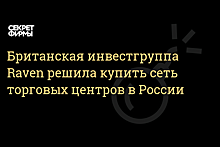 СЕКРЕТ ФИРМЫ

Британская инвестгруппа Raven решила купить сеть торговых центров в России